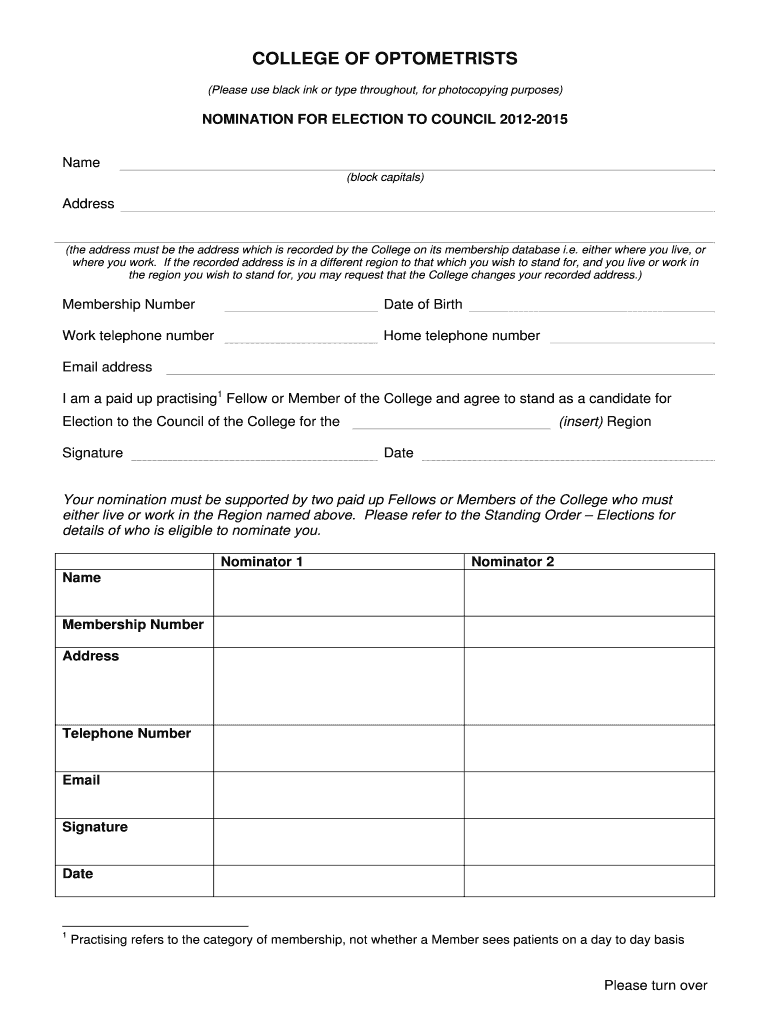 COLLEGE OF OPTOMETRISTS

(Please use black ink or type throughout, for photocopying purposes)

NOMINATION FOR ELECTION TO COUNCIL 2012-2015

Name

(block capitals)

Address

(the address must be the address which is recorded by the College on its membership database i.e. either where you live, or where you work. If the recorded address is in a different region to that which you wish to stand for, and you live or work in the region you wish to stand for, you may request that the College changes your recorded address.)

Membership Number Date of Birth

Work telephone number Home telephone number

Email address

I am a paid up practising$^1$ Fellow or Member of the College and agree to stand as a candidate for Election to the Council of the College for the (insert) Region

Signature Date

Your nomination must be supported by two paid up Fellows or Members of the College who must either live or work in the Region named above. Please refer to the Standing Order – Elections for details of who is eligible to nominate you.

| | Nominator 1 | Nominator 2 |
|---|---|---|
| Name | | |
| Membership Number | | |
| Address | | |
| Telephone Number | | |
| Email | | |
| Signature | | |
| Date | | |

$^1$ Practising refers to the category of membership, not whether a Member sees patients on a day to day basis

Please turn over